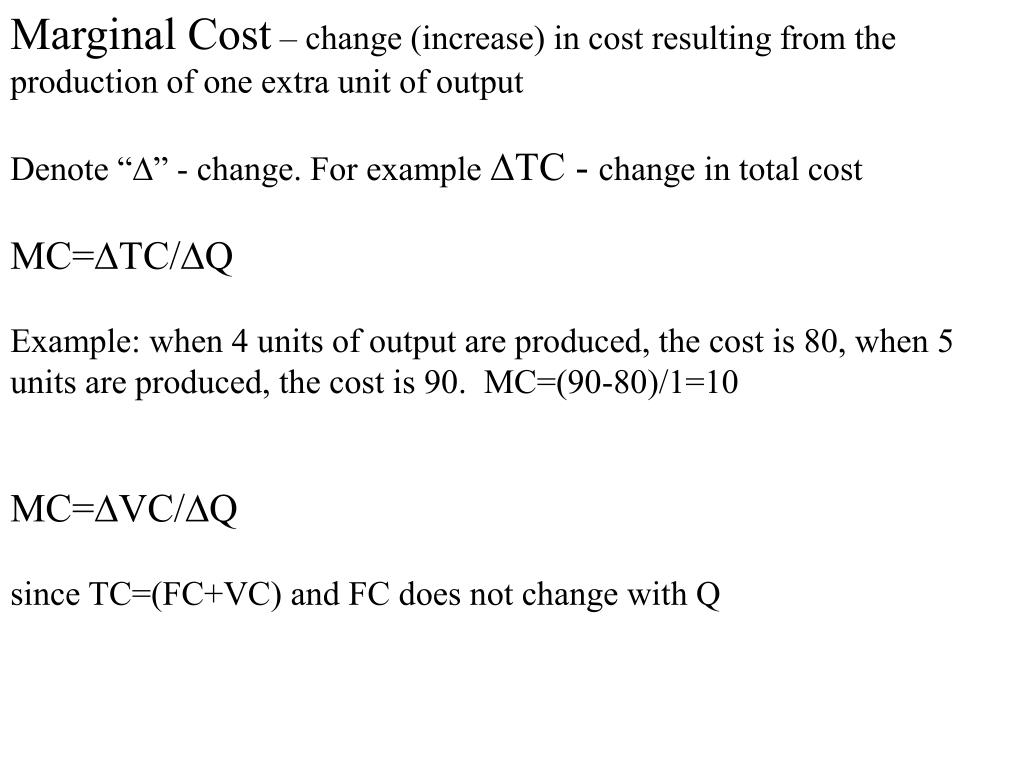 Marginal Cost – change (increase) in cost resulting from the production of one extra unit of output

Denote "$\Delta$" - change. For example $\Delta TC$ - change in total cost

$MC=\Delta TC/\Delta Q$

Example: when 4 units of output are produced, the cost is 80, when 5 units are produced, the cost is 90. MC=(90-80)/1=10

$MC=\Delta VC/\Delta Q$

since TC=(FC+VC) and FC does not change with Q